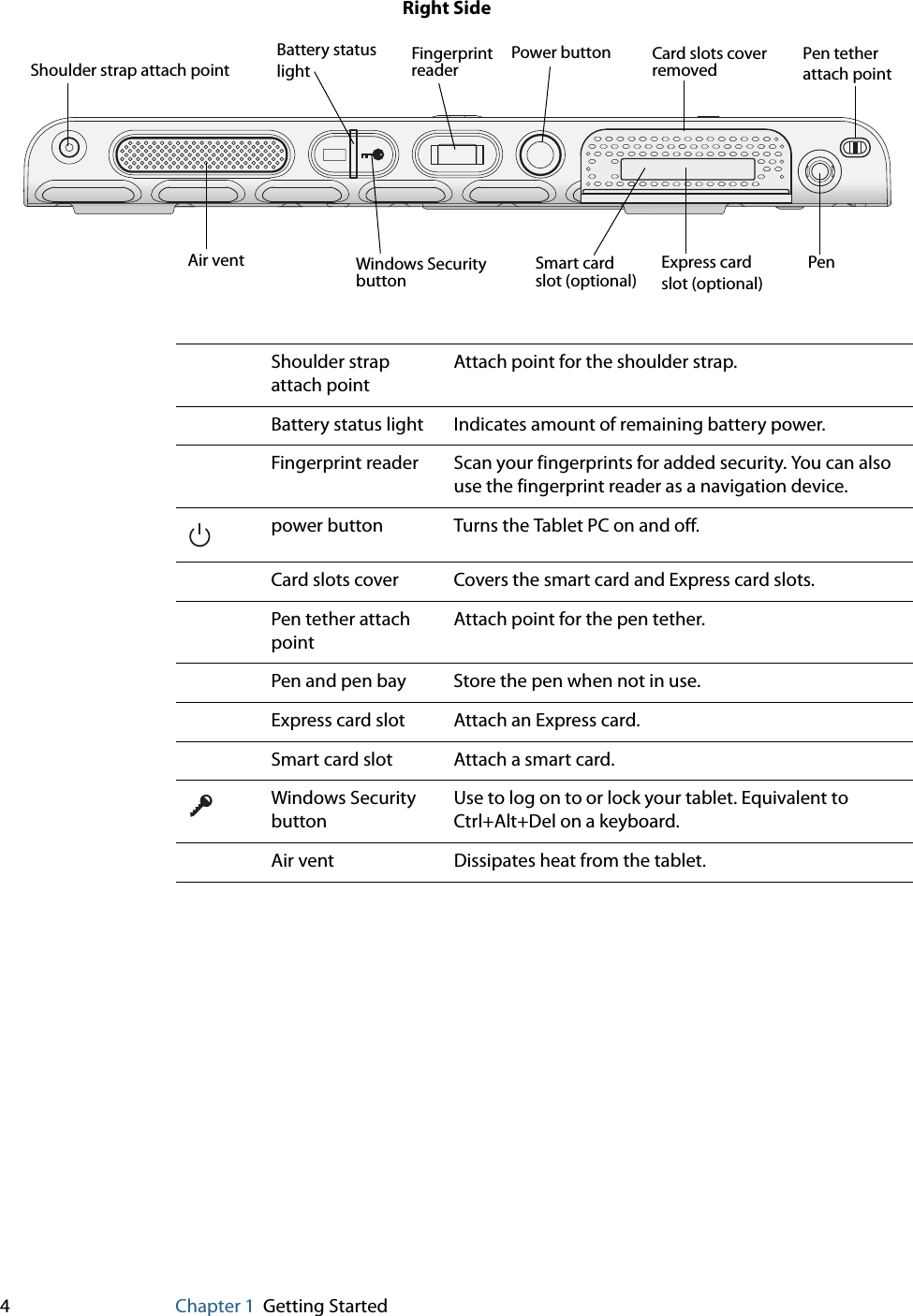 Right Side

Shoulder strap attach point

Battery status light

Fingerprint reader

Power button

Card slots cover removed

Pen tether attach point

Air vent

Windows Security button

Smart card slot (optional)

Express card slot (optional)

Pen

| | | |
|---|---|---|
| | Shoulder strap attach point | Attach point for the shoulder strap. |
| | Battery status light | Indicates amount of remaining battery power. |
| | Fingerprint reader | Scan your fingerprints for added security. You can also use the fingerprint reader as a navigation device. |
| | power button | Turns the Tablet PC on and off. |
| | Card slots cover | Covers the smart card and Express card slots. |
| | Pen tether attach point | Attach point for the pen tether. |
| | Pen and pen bay | Store the pen when not in use. |
| | Express card slot | Attach an Express card. |
| | Smart card slot | Attach a smart card. |
| | Windows Security button | Use to log on to or lock your tablet. Equivalent to Ctrl+Alt+Del on a keyboard. |
| | Air vent | Dissipates heat from the tablet. |

4 Chapter 1 Getting Started